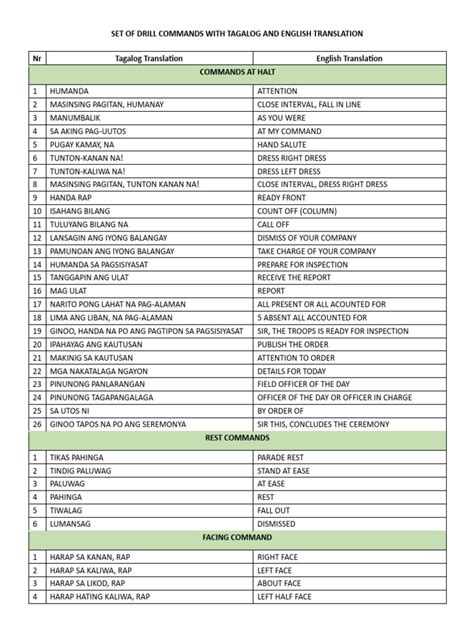 SET OF DRILL COMMANDS WITH TAGALOG AND ENGLISH TRANSLATION

| Nr | Tagalog Translation | English Translation |
|---|---|---|
| | COMMANDS AT HALT | |
| 1 | HUMANDA | ATTENTION |
| 2 | MASINSING PAGITAN, HUMANAY | CLOSE INTERVAL, FALL IN LINE |
| 3 | MANUMBALIK | AS YOU WERE |
| 4 | SA AKING PAG-UUTOS | AT MY COMMAND |
| 5 | PUGAY KAMAY, NA | HAND SALUTE |
| 6 | TUNTON-KANAN NA! | DRESS RIGHT DRESS |
| 7 | TUNTON-KALIWA NA! | DRESS LEFT DRESS |
| 8 | MASINSING PAGITAN, TUNTON KANAN NA! | CLOSE INTERVAL, DRESS RIGHT DRESS |
| 9 | HANDA RAP | READY FRONT |
| 10 | ISAHANG BILANG | COUNT OFF (COLUMN) |
| 11 | TULUYANG BILANG NA | CALL OFF |
| 12 | LANSAGIN ANG IYONG BALANGAY | DISMISS OF YOUR COMPANY |
| 13 | PAMUNOAN ANG IYONG BALANGAY | TAKE CHARGE OF YOUR COMPANY |
| 14 | HUMANDA SA PAGSISIYASAT | PREPARE FOR INSPECTION |
| 15 | TANGGAPIN ANG ULAT | RECEIVE THE REPORT |
| 16 | MAG ULAT | REPORT |
| 17 | NARITO PONG LAHAT NA PAG-ALAMAN | ALL PRESENT OR ALL ACOUNTED FOR |
| 18 | LIMA ANG LIBAN, NA PAG-ALAMAN | 5 ABSENT ALL ACCOUNTED FOR |
| 19 | GINOO, HANDA NA PO ANG PAGTIPON SA PAGSISIYASAT | SIR, THE TROOPS IS READY FOR INSPECTION |
| 20 | IPAHAYAG ANG KAUTUSAN | PUBLISH THE ORDER |
| 21 | MAKINIG SA KAUTUSAN | ATTENTION TO ORDER |
| 22 | MGA NAKATALAGA NGAYON | DETAILS FOR TODAY |
| 23 | PINUNONG PANLARANGAN | FIELD OFFICER OF THE DAY |
| 24 | PINUNONG TAGAPANGALAGA | OFFICER OF THE DAY OR OFFICER IN CHARGE |
| 25 | SA UTOS NI | BY ORDER OF |
| 26 | GINOO TAPOS NA PO ANG SEREMONYA | SIR THIS, CONCLUDES THE CEREMONY |
| | REST COMMANDS | |
| 1 | TIKAS PAHINGA | PARADE REST |
| 2 | TINDIG PALUWAG | STAND AT EASE |
| 3 | PALUWAG | AT EASE |
| 4 | PAHINGA | REST |
| 5 | TIWALAG | FALL OUT |
| 6 | LUMANSAG | DISMISSED |
| | FACING COMMAND | |
| 1 | HARAP SA KANAN, RAP | RIGHT FACE |
| 2 | HARAP SA KALIWA, RAP | LEFT FACE |
| 3 | HARAP SA LIKOD, RAP | ABOUT FACE |
| 4 | HARAP HATING KALIWA, RAP | LEFT HALF FACE |